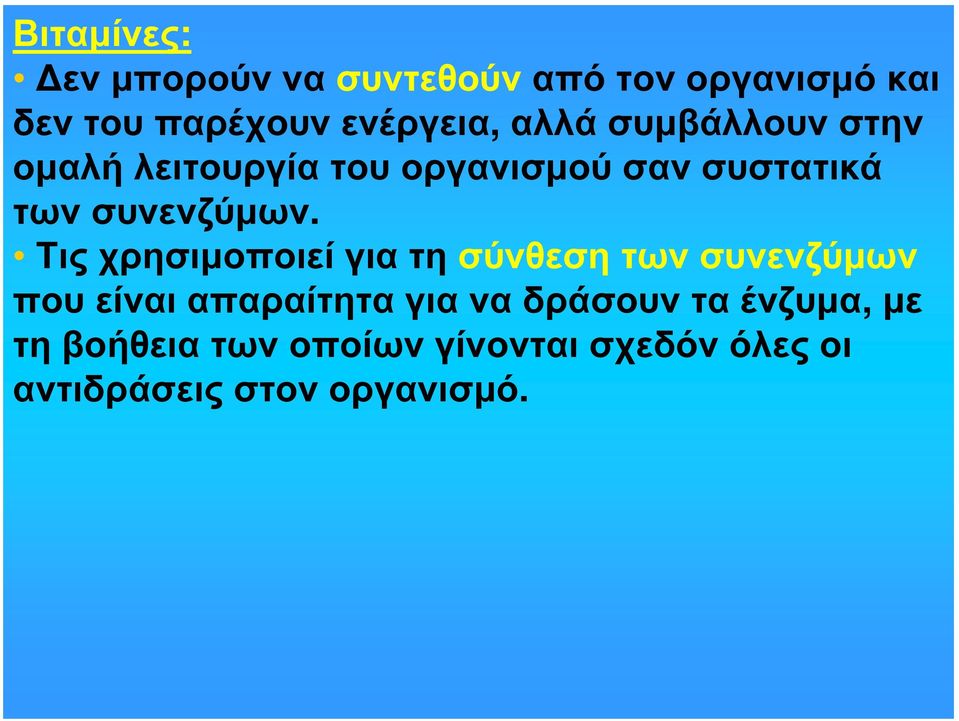 Βιταμίνες:

• Δεν μπορούν να συντεθούν από τον οργανισμό και δεν του παρέχουν ενέργεια, αλλά συμβάλλουν στην ομαλή λειτουργία του οργανισμού σαν συστατικά των συνενζύμων.

• Τις χρησιμοποιεί για τη σύνθεση των συνενζύμων που είναι απαραίτητα για να δράσουν τα ένζυμα, με τη βοήθεια των οποίων γίνονται σχεδόν όλες οι αντιδράσεις στον οργανισμό.